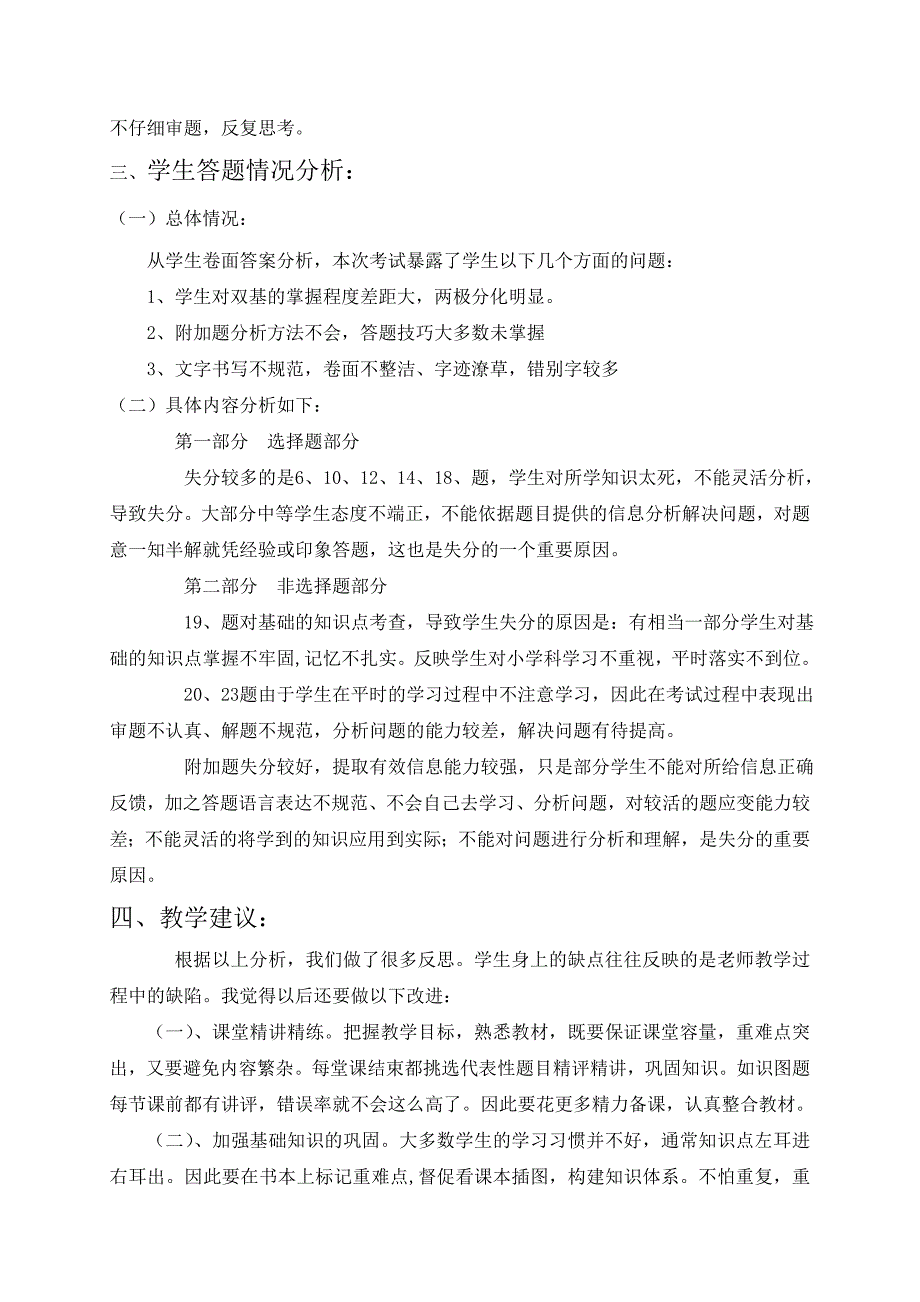 不仔细审题，反复思考。

三、学生答题情况分析：

（一）总体情况：

从学生卷面答案分析，本次考试暴露了学生以下几个方面的问题：

1、学生对双基的掌握程度差距大，两极分化明显。

2、附加题分析方法不会，答题技巧大多数未掌握

3、文字书写不规范，卷面不整洁、字迹潦草，错别字较多

（二）具体内容分析如下：

第一部分　选择题部分

失分较多的是6、10、12、14、18、题，学生对所学知识太死，不能灵活分析，导致失分。大部分中等学生态度不端正，不能依据题目提供的信息分析解决问题，对题意一知半解就凭经验或印象答题，这也是失分的一个重要原因。

第二部分　非选择题部分

19、题对基础的知识点考查，导致学生失分的原因是：有相当一部分学生对基础的知识点掌握不牢固,记忆不扎实。反映学生对小学科学习不重视，平时落实不到位。

20、23题由于学生在平时的学习过程中不注意学习，因此在考试过程中表现出审题不认真、解题不规范，分析问题的能力较差，解决问题有待提高。

附加题失分较好，提取有效信息能力较强，只是部分学生不能对所给信息正确反馈，加之答题语言表达不规范、不会自己去学习、分析问题，对较活的题应变能力较差；不能灵活的将学到的知识应用到实际；不能对问题进行分析和理解，是失分的重要原因。

四、教学建议：

根据以上分析，我们做了很多反思。学生身上的缺点往往反映的是老师教学过程中的缺陷。我觉得以后还要做以下改进：

（一）、课堂精讲精练。把握教学目标，熟悉教材，既要保证课堂容量，重难点突出，又要避免内容繁杂。每堂课结束都挑选代表性题目精评精讲，巩固知识。如识图题每节课前都有讲评，错误率就不会这么高了。因此要花更多精力备课，认真整合教材。

（二）、加强基础知识的巩固。大多数学生的学习习惯并不好，通常知识点左耳进右耳出。因此要在书本上标记重难点,督促看课本插图，构建知识体系。不怕重复，重